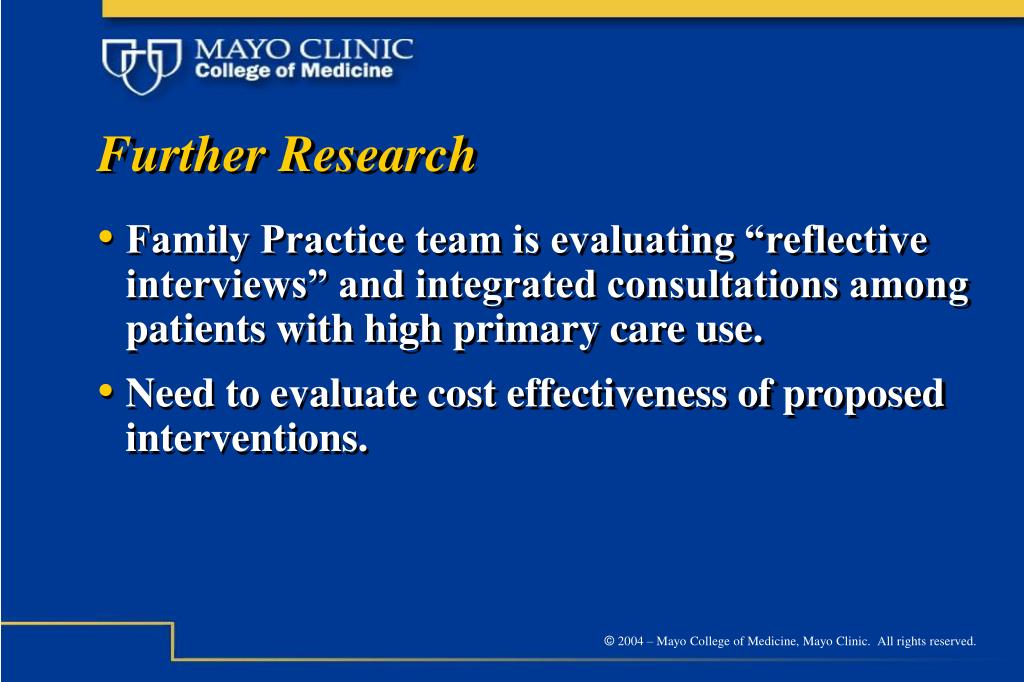 MAYO CLINIC
College of Medicine

Further Research

• Family Practice team is evaluating “reflective interviews” and integrated consultations among patients with high primary care use.

• Need to evaluate cost effectiveness of proposed interventions.

© 2004 – Mayo College of Medicine, Mayo Clinic. All rights reserved.